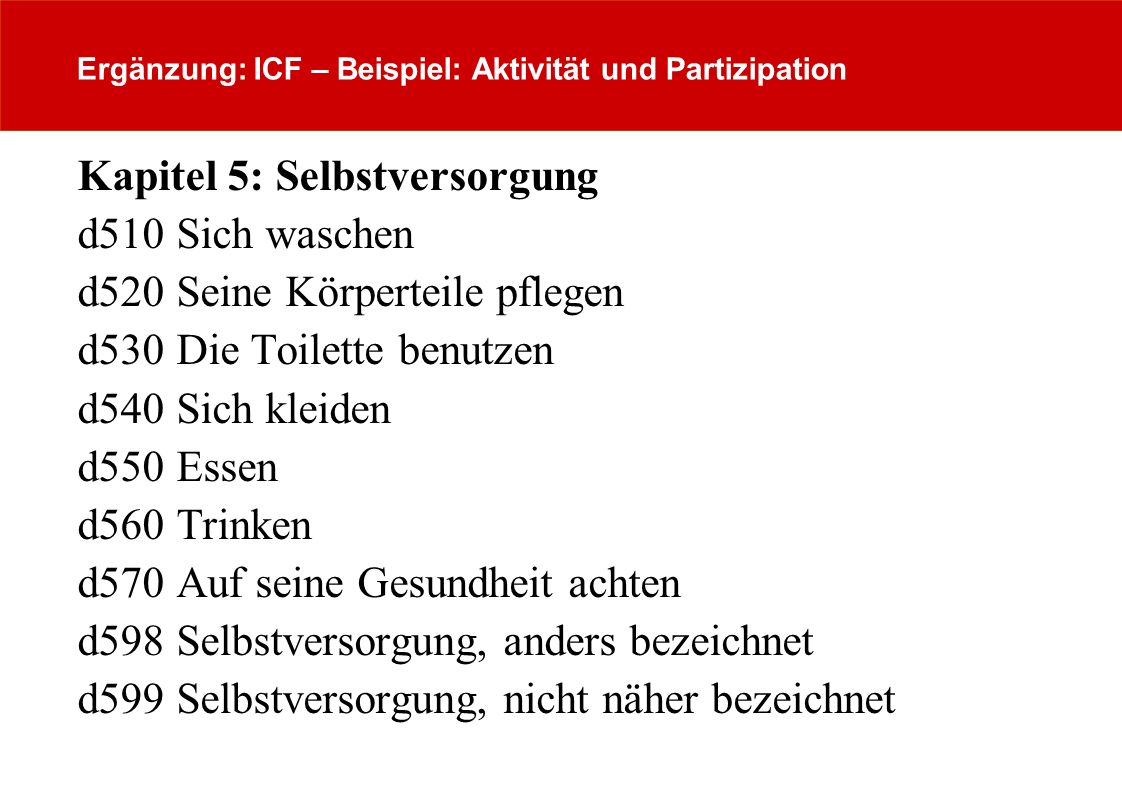 Ergänzung: ICF – Beispiel: Aktivität und Partizipation

Kapitel 5: Selbstversorgung
d510 Sich waschen
d520 Seine Körperteile pflegen
d530 Die Toilette benutzen
d540 Sich kleiden
d550 Essen
d560 Trinken
d570 Auf seine Gesundheit achten
d598 Selbstversorgung, anders bezeichnet
d599 Selbstversorgung, nicht näher bezeichnet